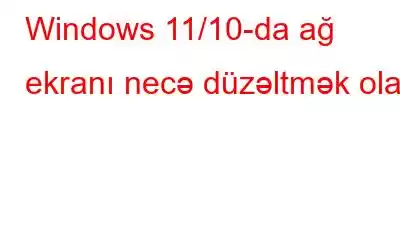 Windows 11/10-da ağ ekranı necə düzəltmək ola